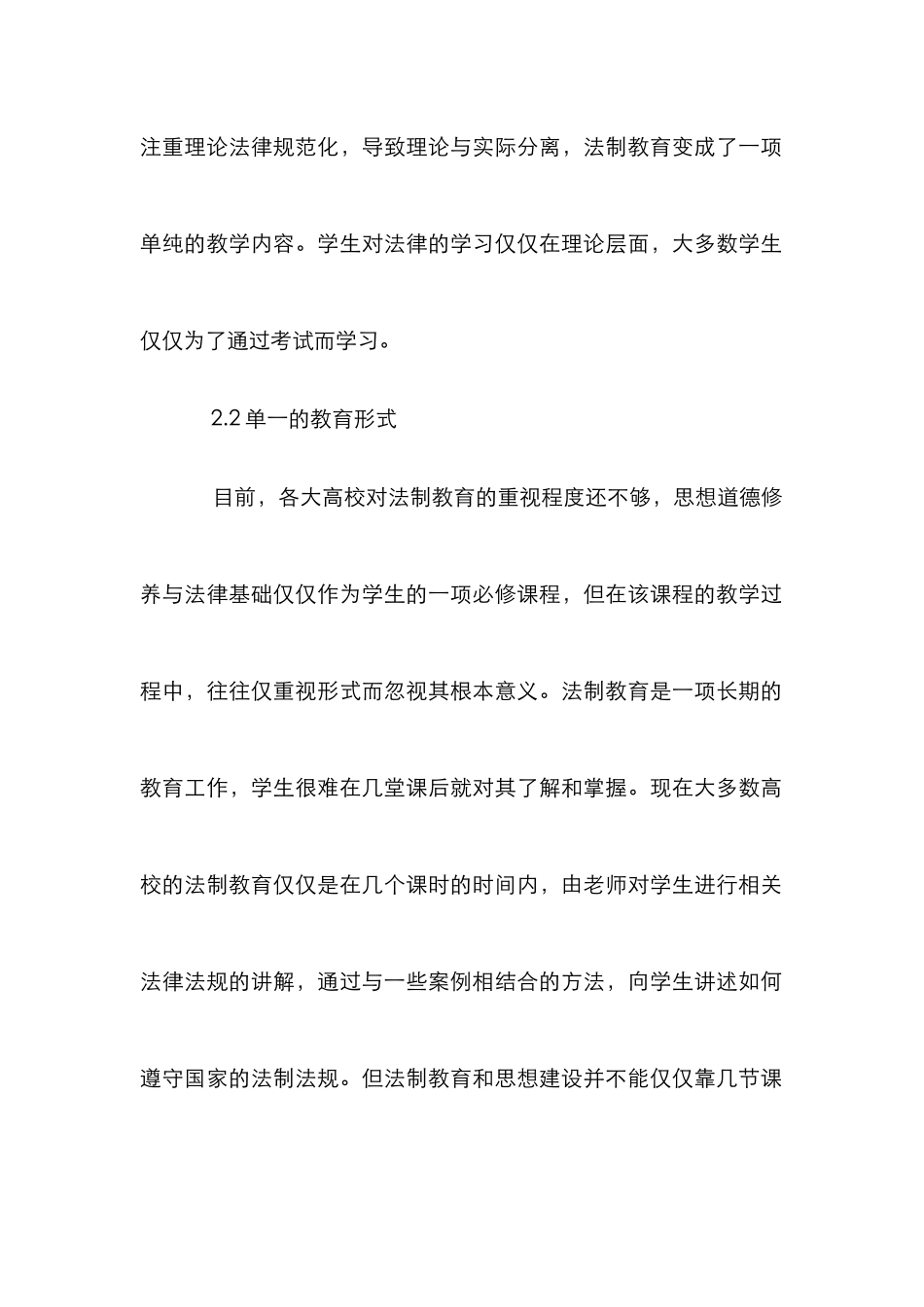 注重理论法律规范化，导致理论与实际分离，法制教育变成了一项单纯的教学内容。学生对法律的学习仅仅在理论层面，大多数学生仅仅为了通过考试而学习。

2.2 单一的教育形式

目前，各大高校对法制教育的重视程度还不够，思想道德修养与法律基础仅仅作为学生的一项必修课程，但在该课程的教学过程中，往往仅重视形式而忽视其根本意义。法制教育是一项长期的教育工作，学生很难在几堂课后就对其了解和掌握。现在大多数高校的法制教育仅仅是在几个课时的时间内，由老师对学生进行相关法律法规的讲解，通过与一些案例相结合的方法，向学生讲述如何遵守国家的法制法规。但法制教育和思想建设并不能仅仅靠几节课